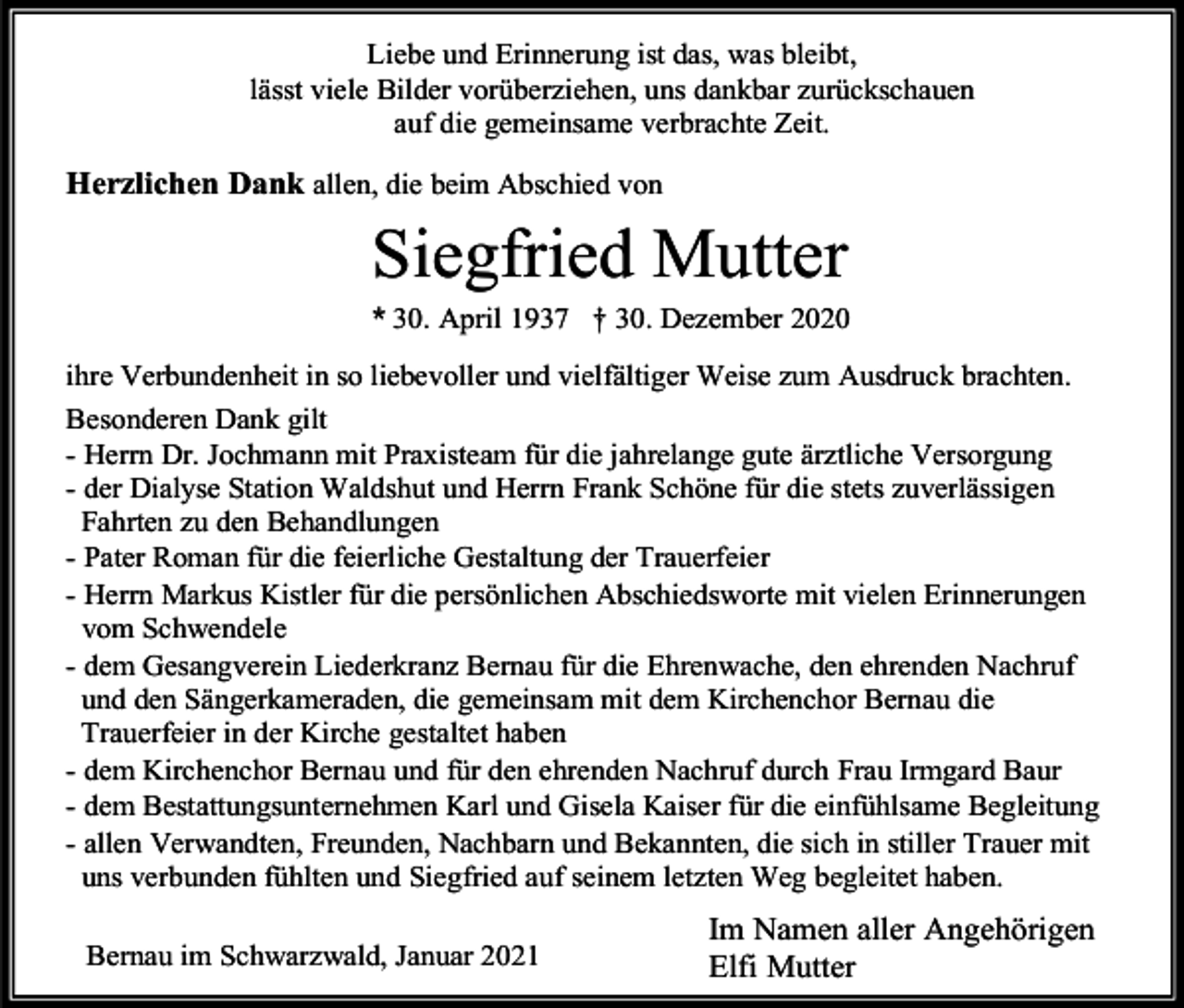 Liebe und Erinnerung ist das, was bleibt,
lässt viele Bilder vorüberziehen, uns dankbar zurückschauen
auf die gemeinsame verbrachte Zeit.

Herzlichen Dank allen, die beim Abschied von

Siegfried Mutter

* 30. April 1937   † 30. Dezember 2020

ihre Verbundenheit in so liebevoller und vielfältiger Weise zum Ausdruck brachten.

Besonderen Dank gilt
- Herrn Dr. Jochmann mit Praxisteam für die jahrelange gute ärztliche Versorgung
- der Dialyse Station Waldshut und Herrn Frank Schöne für die stets zuverlässigen Fahrten zu den Behandlungen
- Pater Roman für die feierliche Gestaltung der Trauerfeier
- Herrn Markus Kistler für die persönlichen Abschiedsworte mit vielen Erinnerungen vom Schwendele
- dem Gesangverein Liederkranz Bernau für die Ehrenwache, den ehrenden Nachruf und den Sängerkameraden, die gemeinsam mit dem Kirchenchor Bernau die Trauerfeier in der Kirche gestaltet haben
- dem Kirchenchor Bernau und für den ehrenden Nachruf durch Frau Irmgard Baur
- dem Bestattungsunternehmen Karl und Gisela Kaiser für die einfühlsame Begleitung
- allen Verwandten, Freunden, Nachbarn und Bekannten, die sich in stiller Trauer mit uns verbunden fühlten und Siegfried auf seinem letzten Weg begleitet haben.

Bernau im Schwarzwald, Januar 2021

Im Namen aller Angehörigen
Elfi Mutter